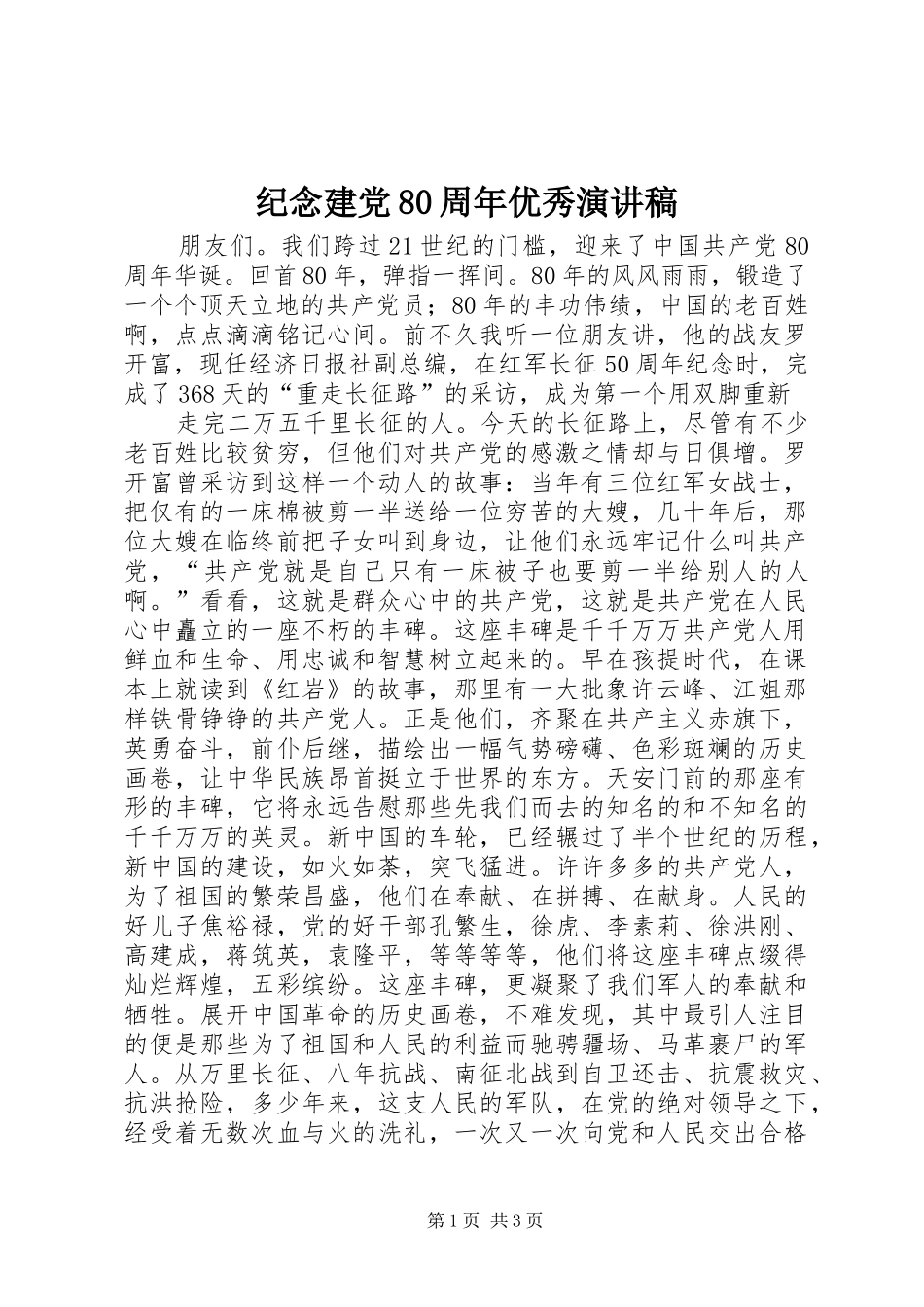 纪念建党80周年优秀演讲稿

朋友们。我们跨过21世纪的门槛，迎来了中国共产党80周年华诞。回首80年，弹指一挥间。80年的风风雨雨，锻造了一个个顶天立地的共产党员；80年的丰功伟绩，中国的老百姓啊，点点滴滴铭记心间。前不久我听一位朋友讲，他的战友罗开富，现任经济日报社副总编，在红军长征50周年纪念时，完成了368天的“重走长征路”的采访，成为第一个用双脚重新

走完二万五千里长征的人。今天的长征路上，尽管有不少老百姓比较贫穷，但他们对共产党的感激之情却与日俱增。罗开富曾采访到这样一个动人的故事：当年有三位红军女战士，把仅有的一床棉被剪一半送给一位穷苦的大嫂，几十年后，那位大嫂在临终前把子女叫到身边，让他们永远牢记什么叫共产党，“共产党就是自己只有一床被子也要剪一半给别人的人啊。”看看，这就是群众心中的共产党，这就是共产党在人民心中矗立的一座不朽的丰碑。这座丰碑是千千万万共产党人用鲜血和生命、用忠诚和智慧树立起来的。早在孩提时代，在课本上就读到《红岩》的故事，那里有一大批象许云峰、江姐那样铁骨铮铮的共产党人。正是他们，齐聚在共产主义赤旗下，英勇奋斗，前仆后继，描绘出一幅气势磅礴、色彩斑斓的历史画卷，让中华民族昂首挺立于世界的东方。天安门前的那座有形的丰碑，它将永远告慰那些先我们而去的知名的和不知名的千千万万的英灵。新中国的车轮，已经辗过了半个世纪的历程，新中国的建设，如火如荼，突飞猛进。许许多多的共产党人，为了祖国的繁荣昌盛，他们在奉献、在拼搏、在献身。人民的好儿子焦裕禄，党的好干部孔繁生，徐虎、李素莉、徐洪刚、高建成，蒋筑英，袁隆平，等等等等，他们将这座丰碑点缀得灿烂辉煌，五彩缤纷。这座丰碑，更凝聚了我们军人的奉献和牺牲。展开中国革命的历史画卷，不难发现，其中最引人注目的便是那些为了祖国和人民的利益而驰骋疆场、马革裹尸的军人。从万里长征、八年抗战、南征北战到自卫还击、抗震救灾、抗洪抢险，多少年来，这支人民的军队，在党的绝对领导之下，经受着无数次血与火的洗礼，一次又一次向党和人民交出合格

第1页 共3页